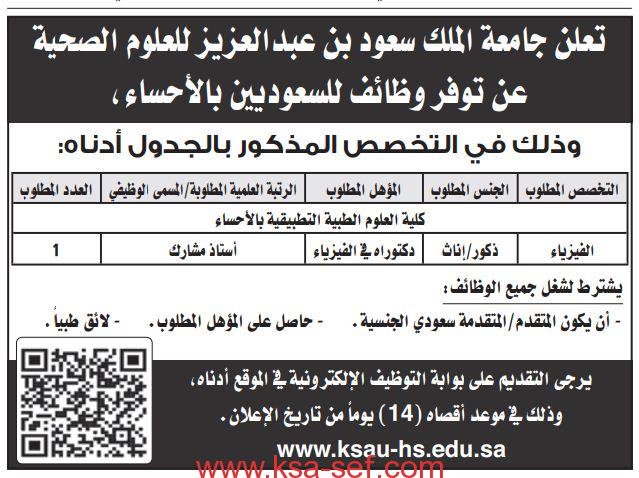 تعلن جامعة الملك سعود بن عبدالعزيز للعلوم الصحية عن توفر وظائف للسعوديين بالأحساء،

وذلك في التخصص المذكور بالجدول أدناه:

| التخصص المطلوب | الجنس المطلوب | المؤهل المطلوب | الرتبة العلمية المطلوبة/المسمى الوظيفي | العدد المطلوب |
|---|---|---|---|---|
| كلية العلوم الطبية التطبيقية بالأحساء | | | | |
| الفيزياء | ذكور/إناث | دكتوراه في الفيزياء | أستاذ مشارك | 1 |

يشترط لشغل جميع الوظائف:

- أن يكون المتقدم/المتقدمة سعودي الجنسية. - حاصل على المؤهل المطلوب. - لائق طبياً.

يرجى التقديم على بوابة التوظيف الإلكترونية في الموقع أدناه، وذلك في موعد أقصاه (14) يوماً من تاريخ الإعلان.

www.ksau-hs.edu.sa

www.ksa-sef.com